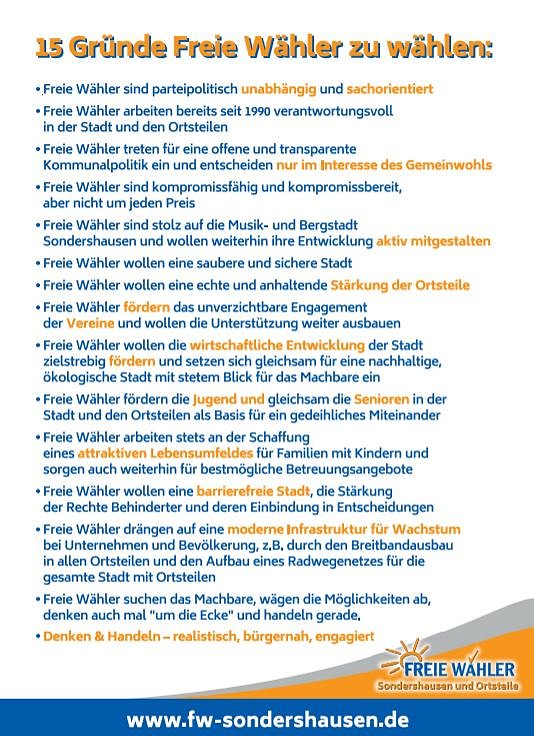 15 Gründe Freie Wähler zu wählen:

• Freie Wähler sind parteipolitisch unabhängig und sachorientiert

• Freie Wähler arbeiten bereits seit 1990 verantwortungsvoll in der Stadt und den Ortsteilen

• Freie Wähler treten für eine offene und transparente Kommunalpolitik ein und entscheiden nur im Interesse des Gemeinwohls

• Freie Wähler sind kompromissfähig und kompromissbereit, aber nicht um jeden Preis

• Freie Wähler sind stolz auf die Musik- und Bergstadt Sondershausen und wollen weiterhin ihre Entwicklung aktiv mitgestalten

• Freie Wähler wollen eine saubere und sichere Stadt

• Freie Wähler wollen eine echte und anhaltende Stärkung der Ortsteile

• Freie Wähler fördern das unverzichtbare Engagement der Vereine und wollen die Unterstützung weiter ausbauen

• Freie Wähler wollen die wirtschaftliche Entwicklung der Stadt zielstrebig fördern und setzen sich gleichsam für eine nachhaltige, ökologische Stadt mit stetem Blick für das Machbare ein

• Freie Wähler fördern die Jugend und gleichsam die Senioren in der Stadt und den Ortsteilen als Basis für ein gedeihliches Miteinander

• Freie Wähler arbeiten stets an der Schaffung eines attraktiven Lebensumfeldes für Familien mit Kindern und sorgen auch weiterhin für bestmögliche Betreuungsangebote

• Freie Wähler wollen eine barrierefreie Stadt, die Stärkung der Rechte Behinderter und deren Einbindung in Entscheidungen

• Freie Wähler drängen auf eine moderne Infrastruktur für Wachstum bei Unternehmen und Bevölkerung, z.B. durch den Breitbandausbau in allen Ortsteilen und den Aufbau eines Radwegenetzes für die gesamte Stadt mit Ortsteilen

• Freie Wähler suchen das Machbare, wägen die Möglichkeiten ab, denken auch mal "um die Ecke" und handeln gerade.

• Denken & Handeln – realistisch, bürgernah, engagiert

FREIE WÄHLER
Sondershausen und Ortsteile

www.fw-sondershausen.de